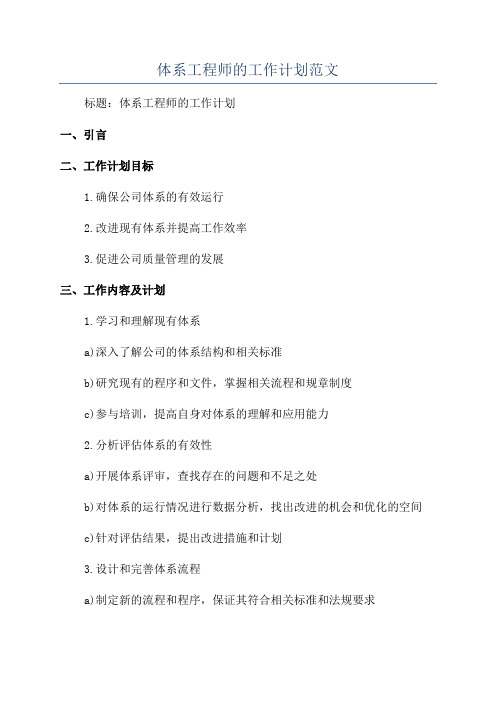 体系工程师的工作计划范文

标题：体系工程师的工作计划

一、引言

二、工作计划目标

1.确保公司体系的有效运行

2.改进现有体系并提高工作效率

3.促进公司质量管理的发展

三、工作内容及计划

1.学习和理解现有体系

a)深入了解公司的体系结构和相关标准

b)研究现有的程序和文件，掌握相关流程和规章制度

c)参与培训，提高自身对体系的理解和应用能力

2.分析评估体系的有效性

a)开展体系评审，查找存在的问题和不足之处

b)对体系的运行情况进行数据分析，找出改进的机会和优化的空间

c)针对评估结果，提出改进措施和计划

3.设计和完善体系流程

a)制定新的流程和程序，保证其符合相关标准和法规要求